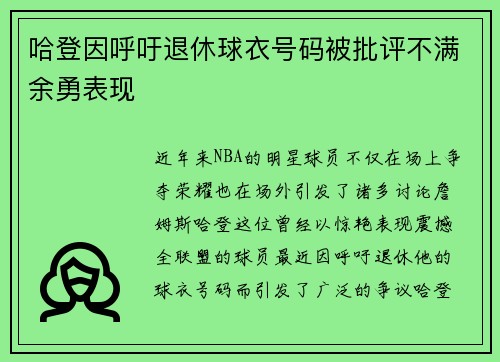 哈登因呼吁退休球衣号码被批评不满余勇表现

近年来NBA的明星球员不仅在场上争夺荣耀也在场外引发了诸多讨论詹姆斯哈登这位曾经以惊艳表现震撼全联盟的球员最近因呼吁退休他的球衣号码而引发了广泛的争议哈登